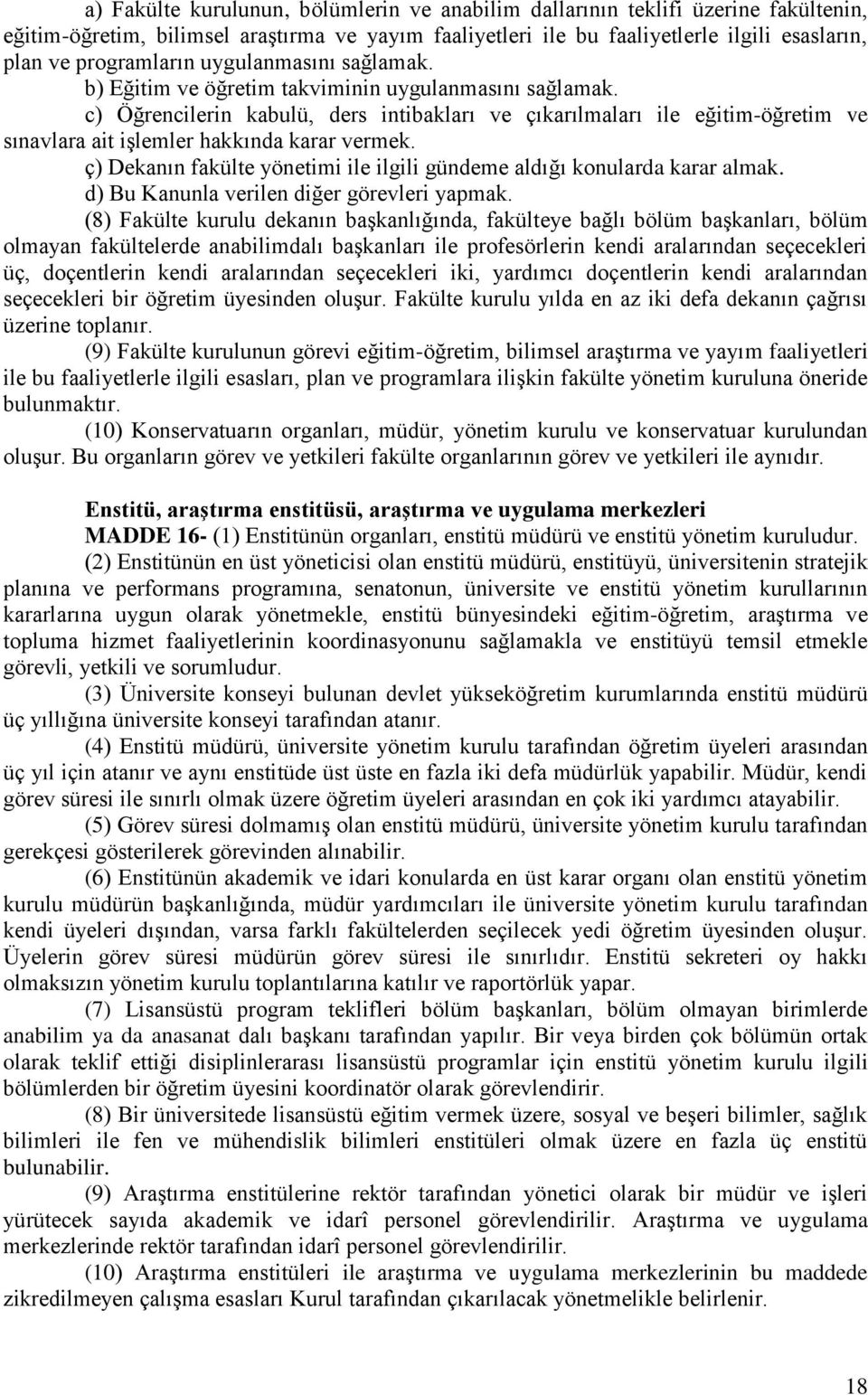 a) Fakülte kurulunun, bölümlerin ve anabilim dallarının teklifi üzerine fakültenin, eğitim-öğretim, bilimsel araştırma ve yayım faaliyetleri ile bu faaliyetlerle ilgili esasların, plan ve programların uygulanmasını sağlamak.

b) Eğitim ve öğretim takviminin uygulanmasını sağlamak.

c) Öğrencilerin kabulü, ders intibakları ve çıkarılmaları ile eğitim-öğretim ve sınavlara ait işlemler hakkında karar vermek.

ç) Dekanın fakülte yönetimi ile ilgili gündeme aldığı konularda karar almak.

d) Bu Kanunla verilen diğer görevleri yapmak.

(8) Fakülte kurulu dekanın başkanlığında, fakülteye bağlı bölüm başkanları, bölüm olmayan fakültelerde anabilimdalı başkanları ile profesörlerin kendi aralarından seçecekleri üç, doçentlerin kendi aralarından seçecekleri iki, yardımcı doçentlerin kendi aralarından seçecekleri bir öğretim üyesinden oluşur. Fakülte kurulu yılda en az iki defa dekanın çağrısı üzerine toplanır.

(9) Fakülte kurulunun görevi eğitim-öğretim, bilimsel araştırma ve yayım faaliyetleri ile bu faaliyetlerle ilgili esasları, plan ve programlara ilişkin fakülte yönetim kuruluna öneride bulunmaktır.

(10) Konservatuarın organları, müdür, yönetim kurulu ve konservatuar kurulundan oluşur. Bu organların görev ve yetkileri fakülte organlarının görev ve yetkileri ile aynıdır.

Enstitü, araştırma enstitüsü, araştırma ve uygulama merkezleri

MADDE 16- (1) Enstitünün organları, enstitü müdürü ve enstitü yönetim kuruludur.

(2) Enstitünün en üst yöneticisi olan enstitü müdürü, enstitüyü, üniversitenin stratejik planına ve performans programına, senatonun, üniversite ve enstitü yönetim kurullarının kararlarına uygun olarak yönetmekle, enstitü bünyesindeki eğitim-öğretim, araştırma ve topluma hizmet faaliyetlerinin koordinasyonunu sağlamakla ve enstitüyü temsil etmekle görevli, yetkili ve sorumludur.

(3) Üniversite konseyi bulunan devlet yükseköğretim kurumlarında enstitü müdürü üç yıllığına üniversite konseyi tarafından atanır.

(4) Enstitü müdürü, üniversite yönetim kurulu tarafından öğretim üyeleri arasından üç yıl için atanır ve aynı enstitüde üst üste en fazla iki defa müdürlük yapabilir. Müdür, kendi görev süresi ile sınırlı olmak üzere öğretim üyeleri arasından en çok iki yardımcı atayabilir.

(5) Görev süresi dolmamış olan enstitü müdürü, üniversite yönetim kurulu tarafından gerekçesi gösterilerek görevinden alınabilir.

(6) Enstitünün akademik ve idari konularda en üst karar organı olan enstitü yönetim kurulu müdürün başkanlığında, müdür yardımcıları ile üniversite yönetim kurulu tarafından kendi üyeleri dışından, varsa farklı fakültelerden seçilecek yedi öğretim üyesinden oluşur. Üyelerin görev süresi müdürün görev süresi ile sınırlıdır. Enstitü sekreteri oy hakkı olmaksızın yönetim kurulu toplantılarına katılır ve raportörlük yapar.

(7) Lisansüstü program teklifleri bölüm başkanları, bölüm olmayan birimlerde anabilim ya da anasanat dalı başkanı tarafından yapılır. Bir veya birden çok bölümün ortak olarak teklif ettiği disiplinlerarası lisansüstü programlar için enstitü yönetim kurulu ilgili bölümlerden bir öğretim üyesini koordinatör olarak görevlendirir.

(8) Bir üniversitede lisansüstü eğitim vermek üzere, sosyal ve beşeri bilimler, sağlık bilimleri ile fen ve mühendislik bilimleri enstitüleri olmak üzere en fazla üç enstitü bulunabilir.

(9) Araştırma enstitülerine rektör tarafından yönetici olarak bir müdür ve işleri yürütecek sayıda akademik ve idarî personel görevlendirilir. Araştırma ve uygulama merkezlerinde rektör tarafından idarî personel görevlendirilir.

(10) Araştırma enstitüleri ile araştırma ve uygulama merkezlerinin bu maddede zikredilmeyen çalışma esasları Kurul tarafından çıkarılacak yönetmelikle belirlenir.

18